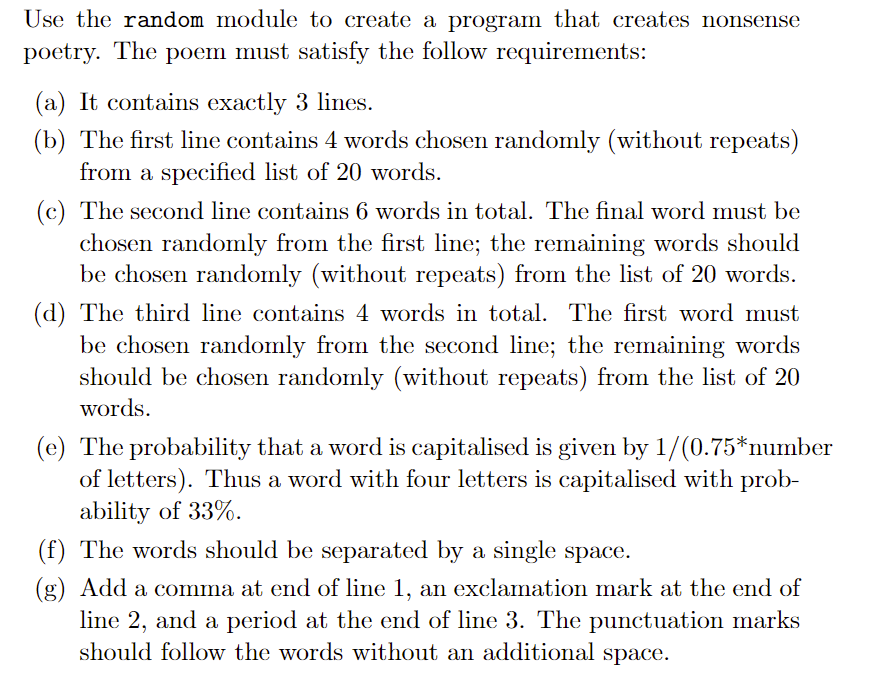 Use the random module to create a program that creates nonsense poetry. The poem must satisfy the follow requirements:

(a) It contains exactly 3 lines.

(b) The first line contains 4 words chosen randomly (without repeats) from a specified list of 20 words.

(c) The second line contains 6 words in total. The final word must be chosen randomly from the first line; the remaining words should be chosen randomly (without repeats) from the list of 20 words.

(d) The third line contains 4 words in total. The first word must be chosen randomly from the second line; the remaining words should be chosen randomly (without repeats) from the list of 20 words.

(e) The probability that a word is capitalised is given by 1/(0.75*number of letters). Thus a word with four letters is capitalised with probability of 33%.

(f) The words should be separated by a single space.

(g) Add a comma at end of line 1, an exclamation mark at the end of line 2, and a period at the end of line 3. The punctuation marks should follow the words without an additional space.